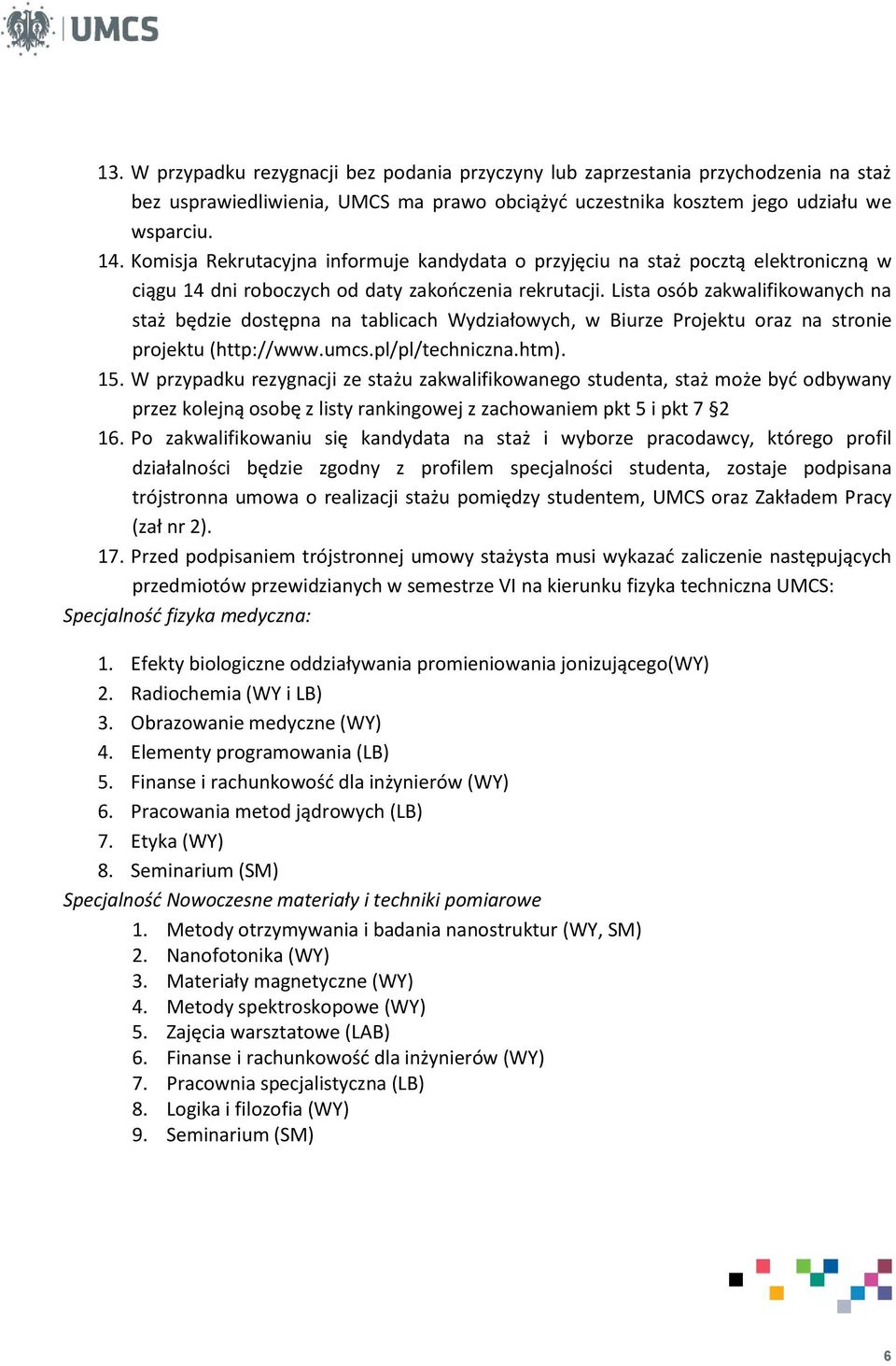 UMCS

13. W przypadku rezygnacji bez podania przyczyny lub zaprzestania przychodzenia na staż bez usprawiedliwienia, UMCS ma prawo obciążyć uczestnika kosztem jego udziału we wsparciu.
14. Komisja Rekrutacyjna informuje kandydata o przyjęciu na staż pocztą elektroniczną w ciągu 14 dni roboczych od daty zakończenia rekrutacji. Lista osób zakwalifikowanych na staż będzie dostępna na tablicach Wydziałowych, w Biurze Projektu oraz na stronie projektu (http://www.umcs.pl/pl/techniczna.htm).
15. W przypadku rezygnacji ze stażu zakwalifikowanego studenta, staż może być odbywany przez kolejną osobę z listy rankingowej z zachowaniem pkt 5 i pkt 7 §2
16. Po zakwalifikowaniu się kandydata na staż i wyborze pracodawcy, którego profil działalności będzie zgodny z profilem specjalności studenta, zostaje podpisana trójstronna umowa o realizacji stażu pomiędzy studentem, UMCS oraz Zakładem Pracy (zał nr 2).
17. Przed podpisaniem trójstronnej umowy stażysta musi wykazać zaliczenie następujących przedmiotów przewidzianych w semestrze VI na kierunku fizyka techniczna UMCS:
Specjalność fizyka medyczna:

1. Efekty biologiczne oddziaływania promieniowania jonizującego(WY)
2. Radiochemia (WY i LB)
3. Obrazowanie medyczne (WY)
4. Elementy programowania (LB)
5. Finanse i rachunkowość dla inżynierów (WY)
6. Pracowania metod jądrowych (LB)
7. Etyka (WY)
8. Seminarium (SM)
Specjalność Nowoczesne materiały i techniki pomiarowe
1. Metody otrzymywania i badania nanostruktur (WY, SM)
2. Nanofotonika (WY)
3. Materiały magnetyczne (WY)
4. Metody spektroskopowe (WY)
5. Zajęcia warsztatowe (LAB)
6. Finanse i rachunkowość dla inżynierów (WY)
7. Pracownia specjalistyczna (LB)
8. Logika i filozofia (WY)
9. Seminarium (SM)

6